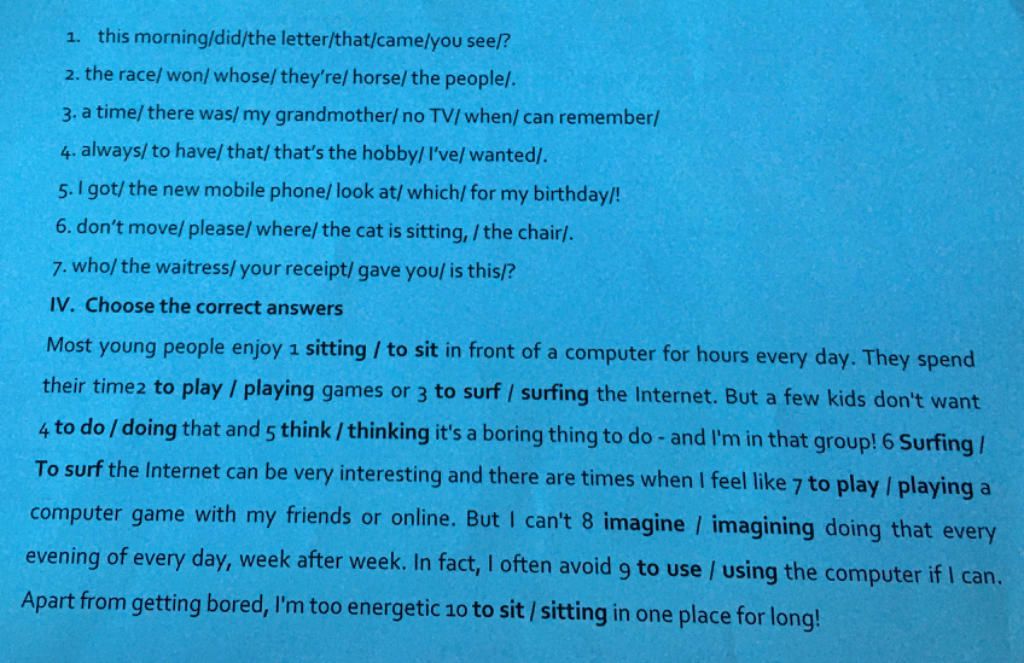 1. this morning/did/the letter/that/came/you see/?
2. the race/ won/ whose/ they're/ horse/ the people/.
3. a time/ there was/ my grandmother/ no TV/ when/ can remember/
4. always/ to have/ that/ that's the hobby/ I've/ wanted/.
5. I got/ the new mobile phone/ look at/ which/ for my birthday/!
6. don't move/ please/ where/ the cat is sitting, / the chair/.
7. who/ the waitress/ your receipt/ gave you/ is this/?
IV. Choose the correct answers
Most young people enjoy 1 sitting / to sit in front of a computer for hours every day. They spend their time2 to play / playing games or 3 to surf / surfing the Internet. But a few kids don't want 4 to do / doing that and 5 think / thinking it's a boring thing to do - and I'm in that group! 6 Surfing / To surf the Internet can be very interesting and there are times when I feel like 7 to play / playing a computer game with my friends or online. But I can't 8 imagine / imagining doing that every evening of every day, week after week. In fact, I often avoid 9 to use / using the computer if I can. Apart from getting bored, I'm too energetic 10 to sit / sitting in one place for long!